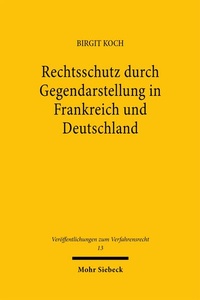 BIRGIT KOCH

Rechtsschutz durch Gegendarstellung in Frankreich und Deutschland

Veröffentlichungen zum Verfahrensrecht
13

Mohr Siebeck